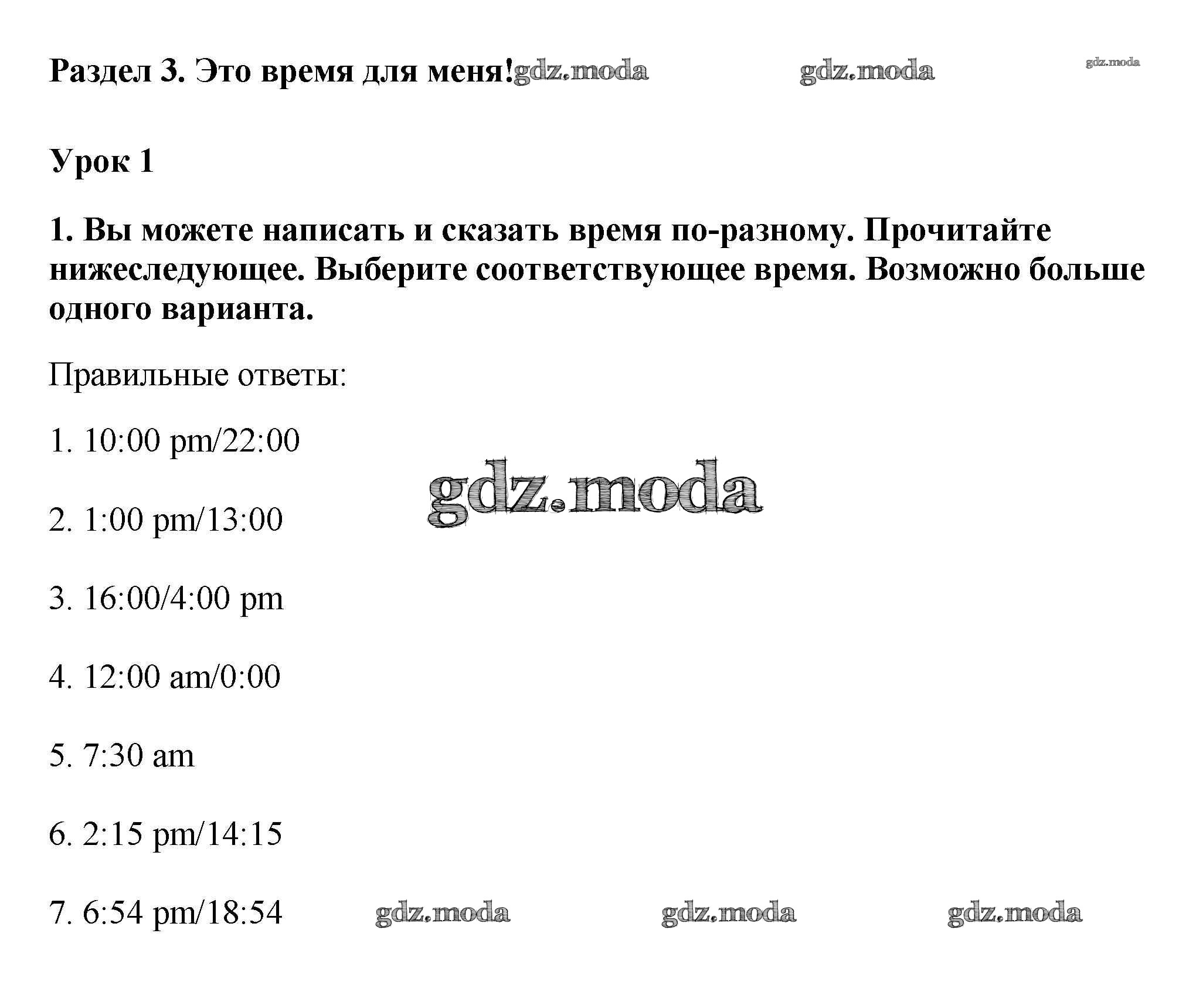 Раздел 3. Это время для меня!

Урок 1

1. Вы можете написать и сказать время по-разному. Прочитайте нижеследующее. Выберите соответствующее время. Возможно больше одного варианта.

Правильные ответы:

1. 10:00 pm/22:00

2. 1:00 pm/13:00

3. 16:00/4:00 pm

4. 12:00 am/0:00

5. 7:30 am

6. 2:15 pm/14:15

7. 6:54 pm/18:54

gdz.moda